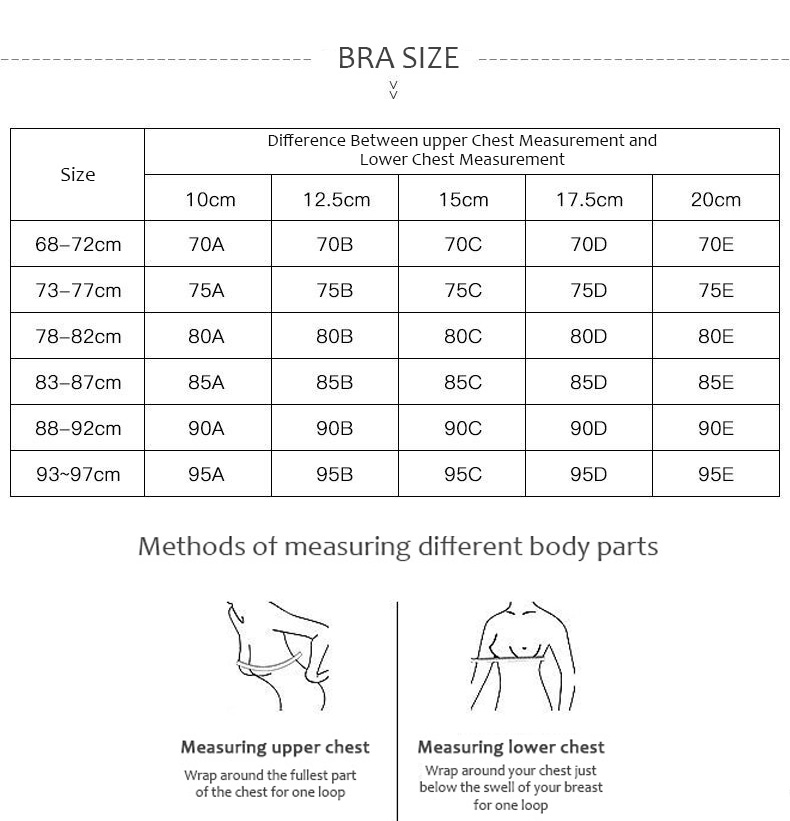 BRA SIZE

| Size | Difference Between upper Chest Measurement and Lower Chest Measurement | | | | |
|---|---|---|---|---|---|
| | 10cm | 12.5cm | 15cm | 17.5cm | 20cm |
| 68–72cm | 70A | 70B | 70C | 70D | 70E |
| 73–77cm | 75A | 75B | 75C | 75D | 75E |
| 78–82cm | 80A | 80B | 80C | 80D | 80E |
| 83–87cm | 85A | 85B | 85C | 85D | 85E |
| 88–92cm | 90A | 90B | 90C | 90D | 90E |
| 93~97cm | 95A | 95B | 95C | 95D | 95E |

Methods of measuring different body parts

Measuring upper chest

Wrap around the fullest part of the chest for one loop

Measuring lower chest

Wrap around your chest just below the swell of your breast for one loop